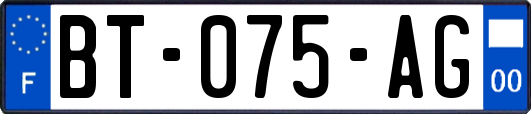 F
BT-075-AG
00